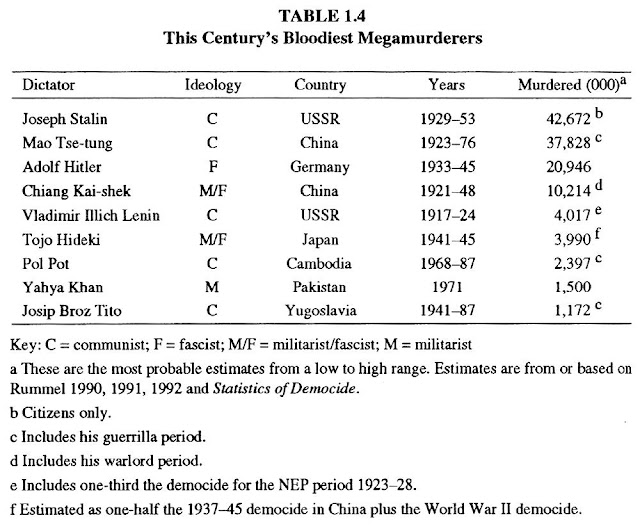 TABLE 1.4
This Century's Bloodiest Megamurderers

| Dictator | Ideology | Country | Years | Murdered (000)$^a$ |
|---|---|---|---|---|
| Joseph Stalin | C | USSR | 1929–53 | 42,672 $^b$ |
| Mao Tse-tung | C | China | 1923–76 | 37,828 $^c$ |
| Adolf Hitler | F | Germany | 1933–45 | 20,946 |
| Chiang Kai-shek | M/F | China | 1921–48 | 10,214 $^d$ |
| Vladimir Illich Lenin | C | USSR | 1917–24 | 4,017 $^e$ |
| Tojo Hideki | M/F | Japan | 1941–45 | 3,990 $^f$ |
| Pol Pot | C | Cambodia | 1968–87 | 2,397 $^c$ |
| Yahya Khan | M | Pakistan | 1971 | 1,500 |
| Josip Broz Tito | C | Yugoslavia | 1941–87 | 1,172 $^c$ |

Key: C = communist; F = fascist; M/F = militarist/fascist; M = militarist

a These are the most probable estimates from a low to high range. Estimates are from or based on Rummel 1990, 1991, 1992 and Statistics of Democide.

b Citizens only.

c Includes his guerrilla period.

d Includes his warlord period.

e Includes one-third the democide for the NEP period 1923–28.

f Estimated as one-half the 1937–45 democide in China plus the World War II democide.